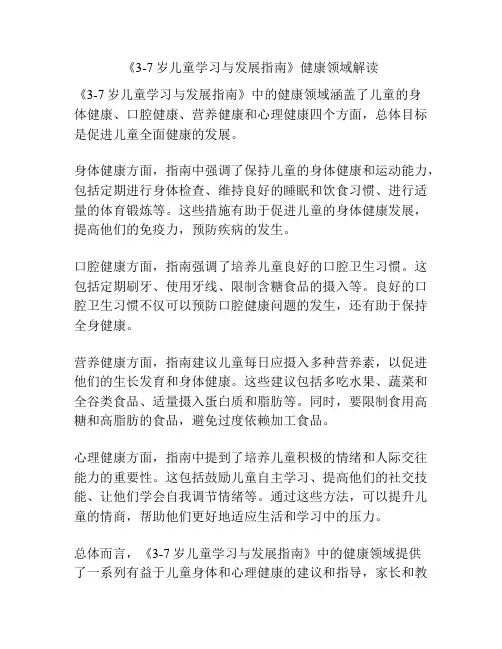 《3-7 岁儿童学习与发展指南》健康领域解读

《3-7 岁儿童学习与发展指南》中的健康领域涵盖了儿童的身体健康、口腔健康、营养健康和心理健康四个方面，总体目标是促进儿童全面健康的发展。

身体健康方面，指南中强调了保持儿童的身体健康和运动能力，包括定期进行身体检查、维持良好的睡眠和饮食习惯、进行适量的体育锻炼等。这些措施有助于促进儿童的身体健康发展，提高他们的免疫力，预防疾病的发生。

口腔健康方面，指南强调了培养儿童良好的口腔卫生习惯。这包括定期刷牙、使用牙线、限制含糖食品的摄入等。良好的口腔卫生习惯不仅可以预防口腔健康问题的发生，还有助于保持全身健康。

营养健康方面，指南建议儿童每日应摄入多种营养素，以促进他们的生长发育和身体健康。这些建议包括多吃水果、蔬菜和全谷类食品、适量摄入蛋白质和脂肪等。同时，要限制食用高糖和高脂肪的食品，避免过度依赖加工食品。

心理健康方面，指南中提到了培养儿童积极的情绪和人际交往能力的重要性。这包括鼓励儿童自主学习、提高他们的社交技能、让他们学会自我调节情绪等。通过这些方法，可以提升儿童的情商，帮助他们更好地适应生活和学习中的压力。

总体而言，《3-7 岁儿童学习与发展指南》中的健康领域提供了一系列有益于儿童身体和心理健康的建议和指导，家长和教